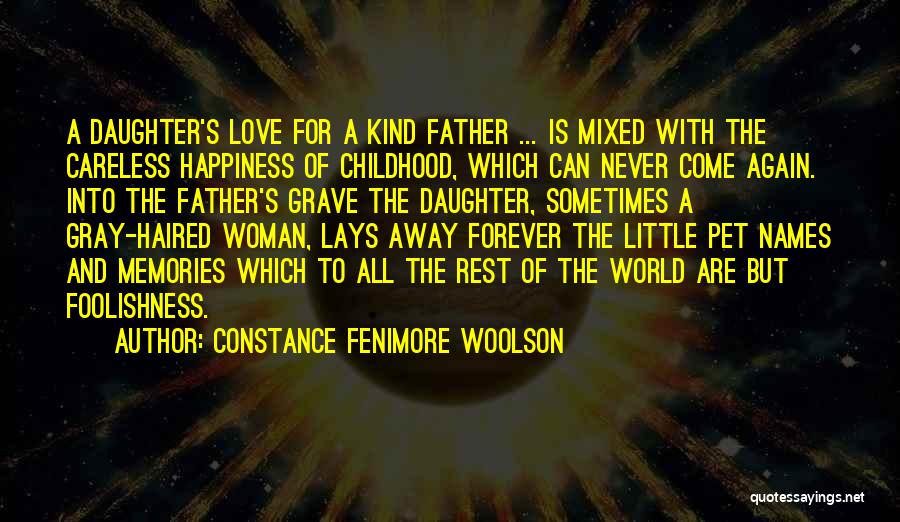 A DAUGHTER'S LOVE FOR A KIND FATHER ... IS MIXED WITH THE CARELESS HAPPINESS OF CHILDHOOD, WHICH CAN NEVER COME AGAIN. INTO THE FATHER'S GRAVE THE DAUGHTER, SOMETIMES A GRAY-HAIRED WOMAN, LAYS AWAY FOREVER THE LITTLE PET NAMES AND MEMORIES WHICH TO ALL THE REST OF THE WORLD ARE BUT FOOLISHNESS.

AUTHOR: CONSTANCE FENIMORE WOOLSON

quotessayings.net